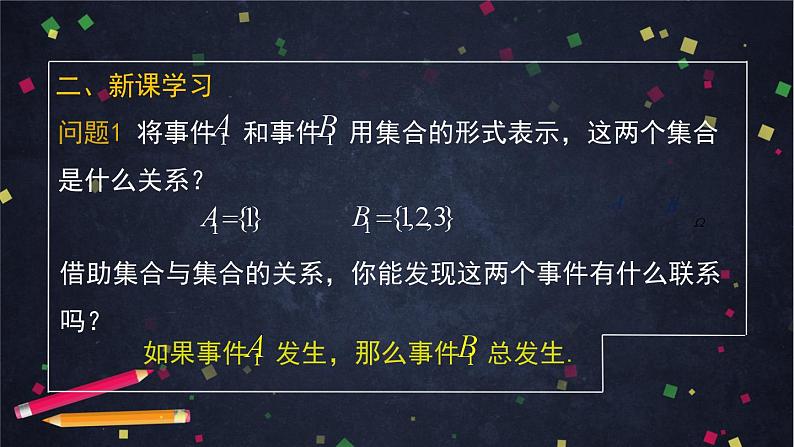 二、新课学习

问题1 将事件$A_1$ 和事件$B_1$ 用集合的形式表示，这两个集合是什么关系？

$A_1=\{1\}$　　　$B_1=\{1,2,3\}$

$\Omega$

借助集合与集合的关系，你能发现这两个事件有什么联系吗？

如果事件$A_1$ 发生，那么事件$B_1$ 总发生.